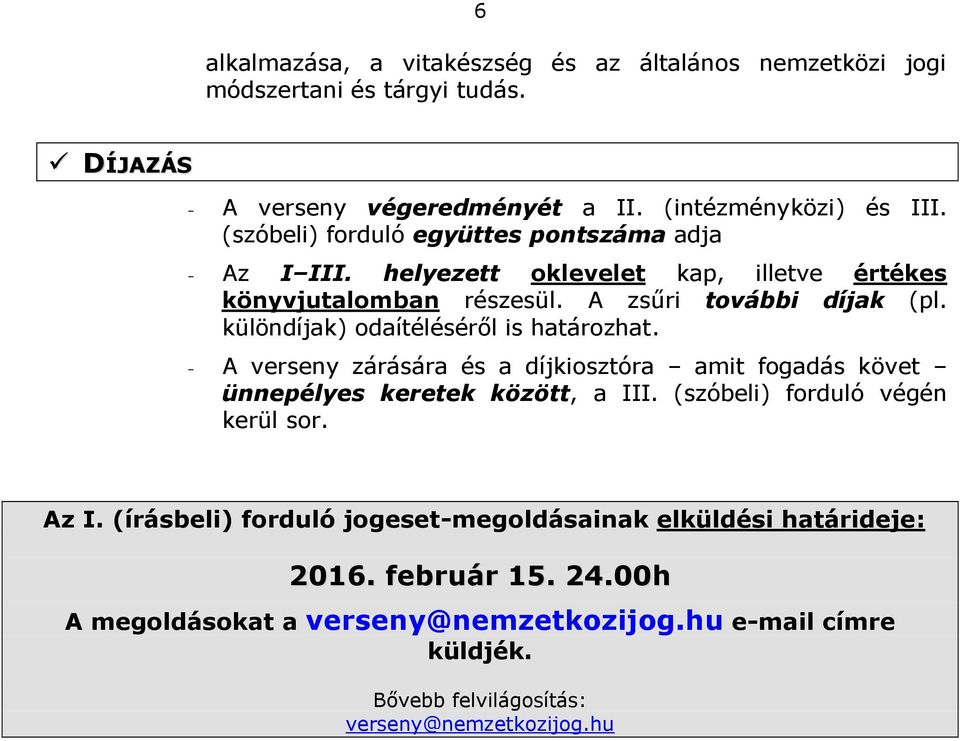 6

alkalmazása, a vitakészség és az általános nemzetközi jogi módszertani és tárgyi tudás.

✓ DÍJAZÁS

- A verseny végeredményét a II. (intézményközi) és III. (szóbeli) forduló együttes pontszáma adja

- Az I–III. helyezett oklevelet kap, illetve értékes könyvjutalomban részesül. A zsűri további díjak (pl. különdíjak) odaítéléséről is határozhat.

- A verseny zárására és a díjkiosztóra – amit fogadás követ – ünnepélyes keretek között, a III. (szóbeli) forduló végén kerül sor.

Az I. (írásbeli) forduló jogeset-megoldásainak elküldési határideje:

2016. február 15. 24.00h

A megoldásokat a verseny@nemzetkozijog.hu e-mail címre küldjék.

Bővebb felvilágosítás:
verseny@nemzetkozijog.hu